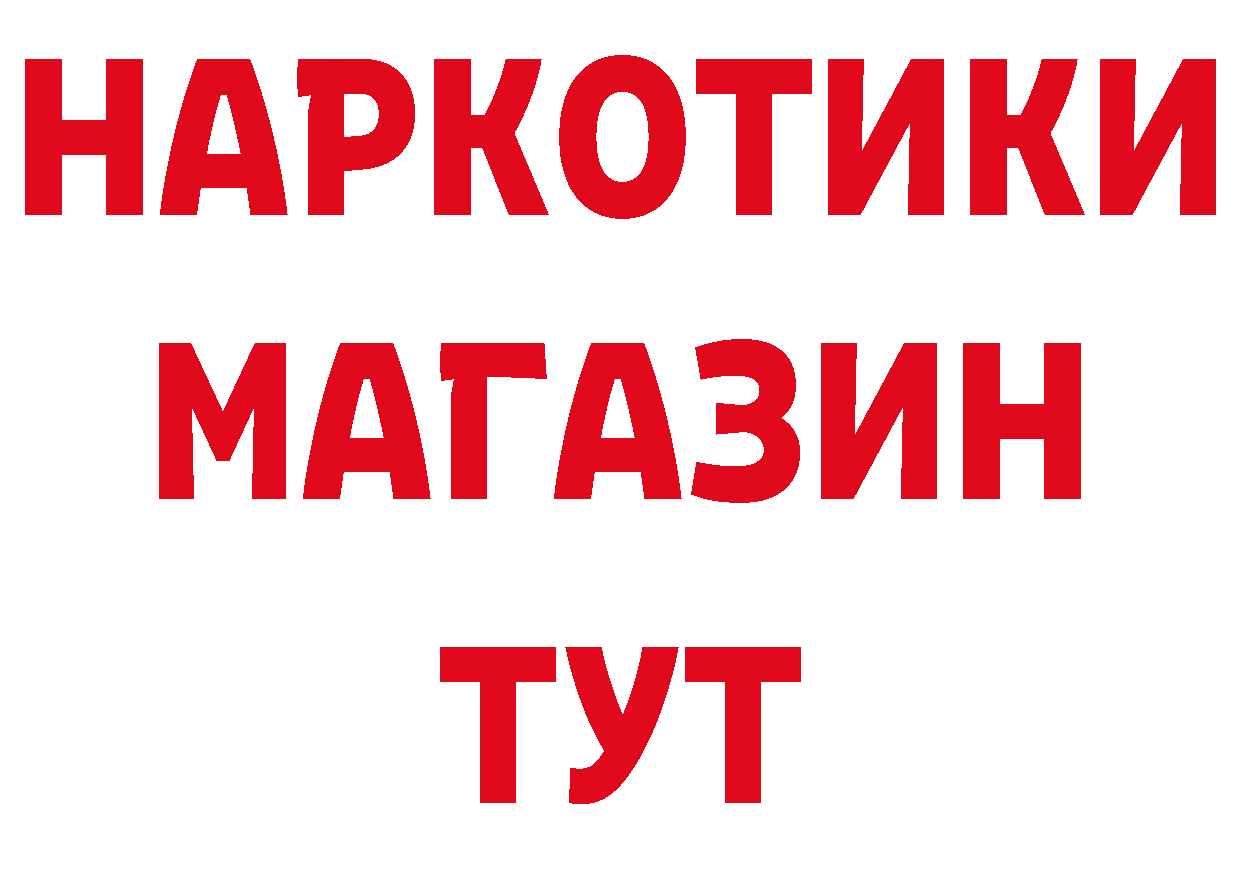 НАРКОТИКИ
МАГАЗИН
ТУТ